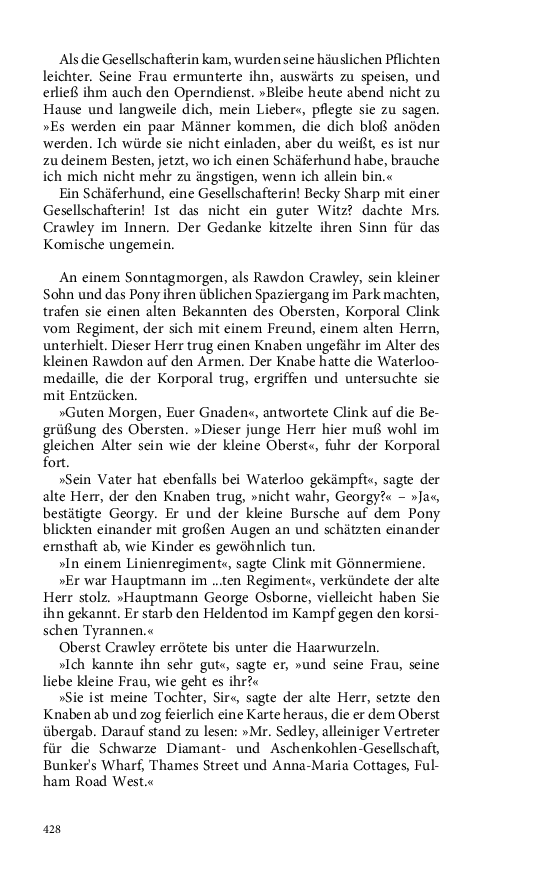 Als die Gesellschafterin kam, wurden seine häuslichen Pflichten leichter. Seine Frau ermunterte ihn, auswärts zu speisen, und erließ ihm auch den Operndienst. »Bleibe heute abend nicht zu Hause und langweile dich, mein Lieber«, pflegte sie zu sagen. »Es werden ein paar Männer kommen, die dich bloß anöden werden. Ich würde sie nicht einladen, aber du weißt, es ist nur zu deinem Besten, jetzt, wo ich einen Schäferhund habe, brauche ich mich nicht mehr zu ängstigen, wenn ich allein bin.«

Ein Schäferhund, eine Gesellschafterin! Becky Sharp mit einer Gesellschafterin! Ist das nicht ein guter Witz? dachte Mrs. Crawley im Innern. Der Gedanke kitzelte ihren Sinn für das Komische ungemein.

An einem Sonntagmorgen, als Rawdon Crawley, sein kleiner Sohn und das Pony ihren üblichen Spaziergang im Park machten, trafen sie einen alten Bekannten des Obersten, Korporal Clink vom Regiment, der sich mit einem Freund, einem alten Herrn, unterhielt. Dieser Herr trug einen Knaben ungefähr im Alter des kleinen Rawdon auf den Armen. Der Knabe hatte die Waterloomedaille, die der Korporal trug, ergriffen und untersuchte sie mit Entzücken.

»Guten Morgen, Euer Gnaden«, antwortete Clink auf die Begrüßung des Obersten. »Dieser junge Herr hier muß wohl im gleichen Alter sein wie der kleine Oberst«, fuhr der Korporal fort.

»Sein Vater hat ebenfalls bei Waterloo gekämpft«, sagte der alte Herr, der den Knaben trug, »nicht wahr, Georgy?« – »Ja«, bestätigte Georgy. Er und der kleine Bursche auf dem Pony blickten einander mit großen Augen an und schätzten einander ernsthaft ab, wie Kinder es gewöhnlich tun.

»In einem Linienregiment«, sagte Clink mit Gönnermiene.

»Er war Hauptmann im ...ten Regiment«, verkündete der alte Herr stolz. »Hauptmann George Osborne, vielleicht haben Sie ihn gekannt. Er starb den Heldentod im Kampf gegen den korsischen Tyrannen.«

Oberst Crawley errötete bis unter die Haarwurzeln.

»Ich kannte ihn sehr gut«, sagte er, »und seine Frau, seine liebe kleine Frau, wie geht es ihr?«

»Sie ist meine Tochter, Sir«, sagte der alte Herr, setzte den Knaben ab und zog feierlich eine Karte heraus, die er dem Oberst übergab. Darauf stand zu lesen: »Mr. Sedley, alleiniger Vertreter für die Schwarze Diamant- und Aschenkohlen-Gesellschaft, Bunker's Wharf, Thames Street und Anna-Maria Cottages, Fulham Road West.«

428